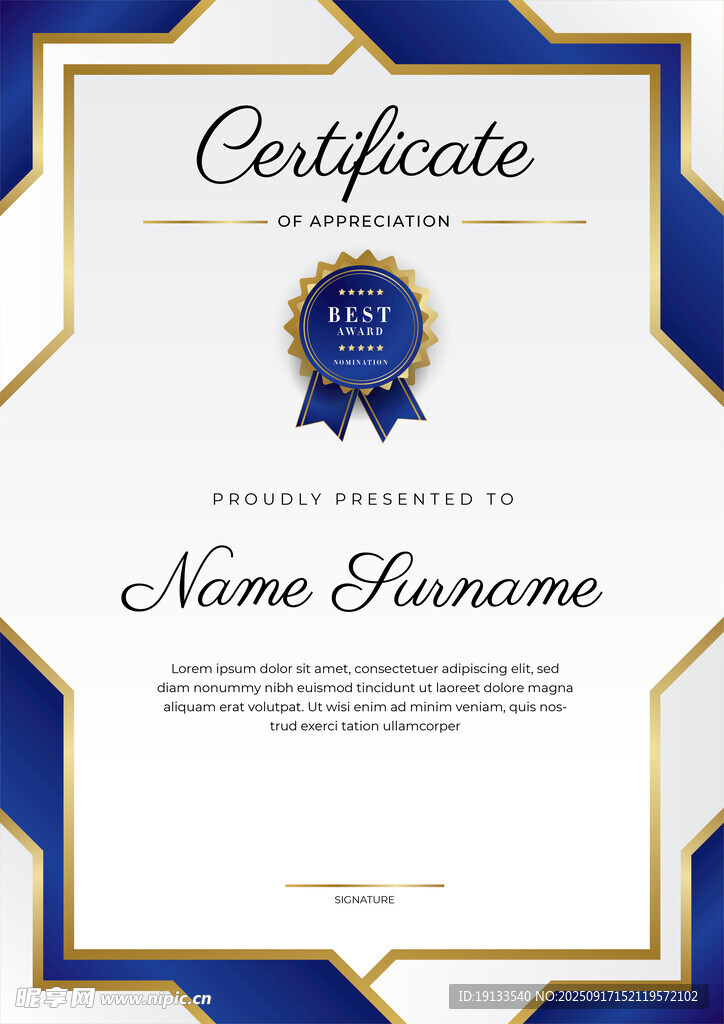 Certificate

OF APPRECIATION

★★★★★
BEST
AWARD
★★★★★
NOMINATION

PROUDLY PRESENTED TO

Name Surname

Lorem ipsum dolor sit amet, consectetuer adipiscing elit, sed diam nonummy nibh euismod tincidunt ut laoreet dolore magna aliquam erat volutpat. Ut wisi enim ad minim veniam, quis nostrud exerci tation ullamcorper

SIGNATURE

昵享网 www.nipic.cn

ID:19133540 NO:20250917152119572102